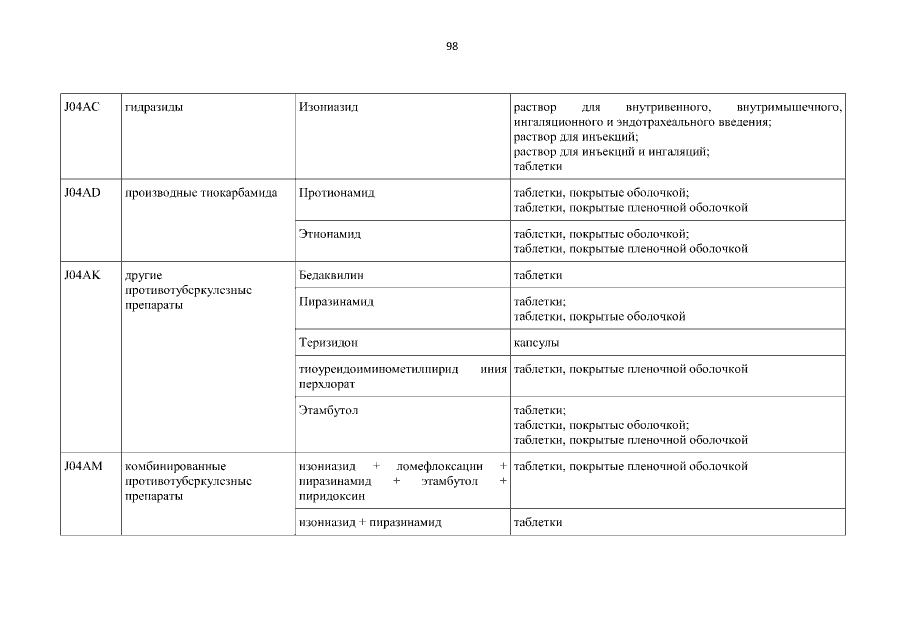 98

| | | | |
|---|---|---|---|
| J04AC | гидразиды | Изониазид | раствор для внутривенного, внутримышечного, ингаляционного и эндотрахеального введения; раствор для инъекций; раствор для инъекций и ингаляций; таблетки |
| J04AD | производные тиокарбамида | Протионамид | таблетки, покрытые оболочкой; таблетки, покрытые пленочной оболочкой |
| | | Этионамид | таблетки, покрытые оболочкой; таблетки, покрытые пленочной оболочкой |
| J04AK | другие противотуберкулезные препараты | Бедаквилин | таблетки |
| | | Пиразинамид | таблетки; таблетки, покрытые оболочкой |
| | | Теризидон | капсулы |
| | | тиоуреидоиминометилпирид иния перхлорат | таблетки, покрытые пленочной оболочкой |
| | | Этамбутол | таблетки; таблетки, покрытые оболочкой; таблетки, покрытые пленочной оболочкой |
| J04AM | комбинированные противотуберкулезные препараты | изониазид + ломефлоксацин + пиразинамид + этамбутол + пиридоксин | таблетки, покрытые пленочной оболочкой |
| | | изониазид + пиразинамид | таблетки |